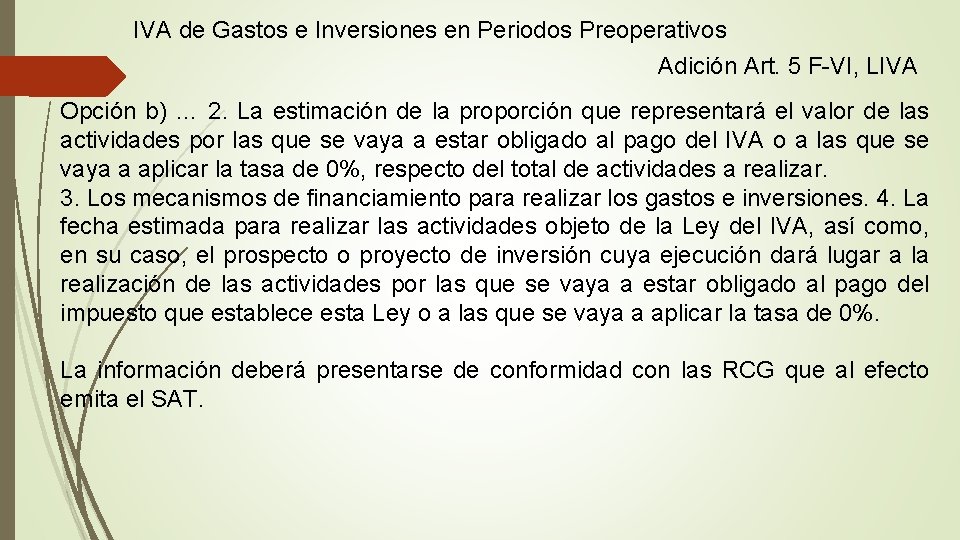 IVA de Gastos e Inversiones en Periodos Preoperativos

Adición Art. 5 F-VI, LIVA

Opción b) … 2. La estimación de la proporción que representará el valor de las actividades por las que se vaya a estar obligado al pago del IVA o a las que se vaya a aplicar la tasa de 0%, respecto del total de actividades a realizar.
3. Los mecanismos de financiamiento para realizar los gastos e inversiones. 4. La fecha estimada para realizar las actividades objeto de la Ley del IVA, así como, en su caso, el prospecto o proyecto de inversión cuya ejecución dará lugar a la realización de las actividades por las que se vaya a estar obligado al pago del impuesto que establece esta Ley o a las que se vaya a aplicar la tasa de 0%.

La información deberá presentarse de conformidad con las RCG que al efecto emita el SAT.